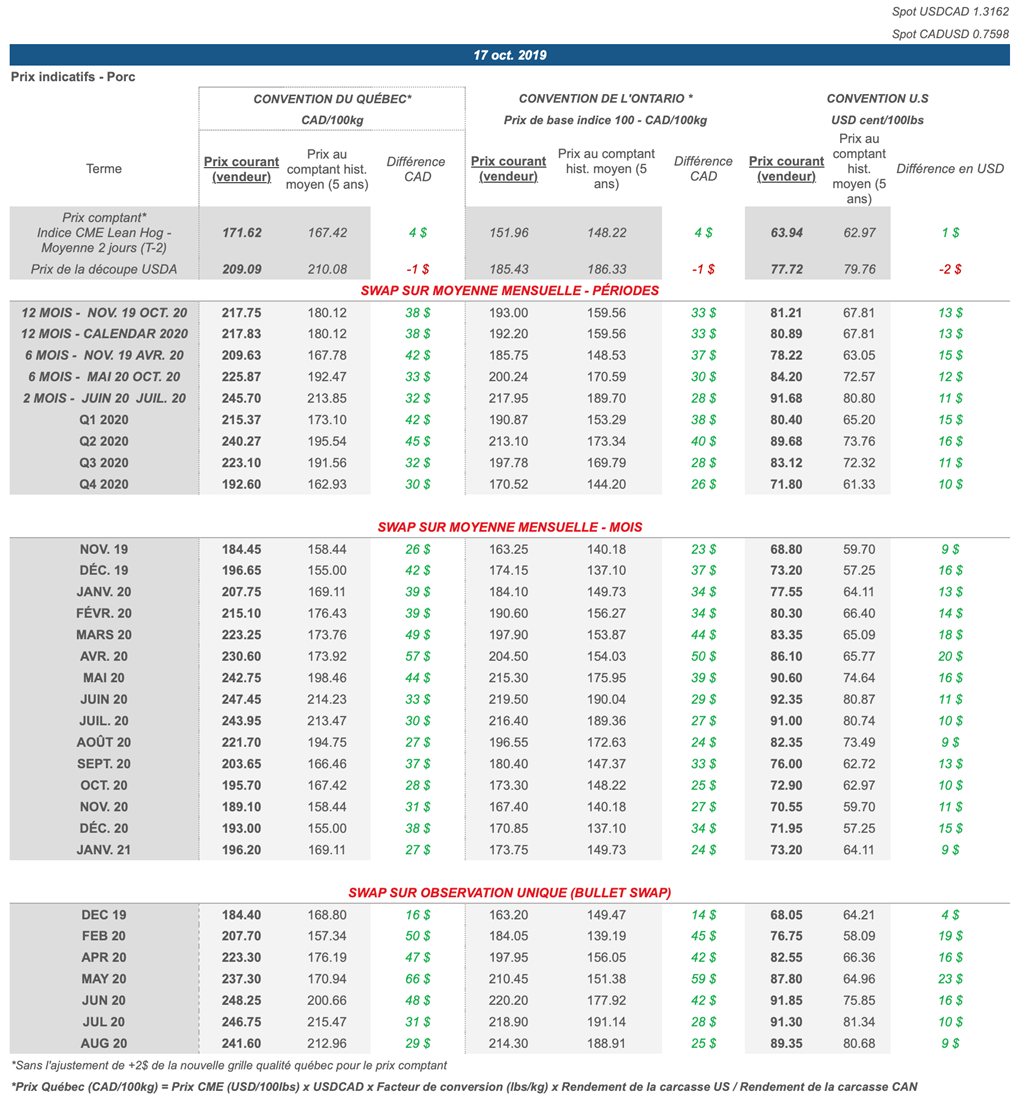 Spot USDCAD 1.3162

Spot CADUSD 0.7598

17 oct. 2019

Prix indicatifs - Porc

| | CONVENTION DU QUÉBEC* CAD/100kg | | | CONVENTION DE L'ONTARIO * Prix de base indice 100 - CAD/100kg | | | CONVENTION U.S USD cent/100lbs | | |
|---|---|---|---|---|---|---|---|---|---|
| Terme | Prix courant (vendeur) | Prix au comptant hist. moyen (5 ans) | Différence CAD | Prix courant (vendeur) | Prix au comptant hist. moyen (5 ans) | Différence CAD | Prix courant (vendeur) | Prix au comptant hist. moyen (5 ans) | Différence en USD |
| Prix comptant* Indice CME Lean Hog - Moyenne 2 jours (T-2) | 171.62 | 167.42 | 4 $ | 151.96 | 148.22 | 4 $ | 63.94 | 62.97 | 1 $ |
| Prix de la découpe USDA | 209.09 | 210.08 | -1 $ | 185.43 | 186.33 | -1 $ | 77.72 | 79.76 | -2 $ |

SWAP SUR MOYENNE MENSUELLE - PÉRIODES

| | | | | | | | | | |
|---|---|---|---|---|---|---|---|---|---|
| 12 MOIS - NOV. 19 OCT. 20 | 217.75 | 180.12 | 38 $ | 193.00 | 159.56 | 33 $ | 81.21 | 67.81 | 13 $ |
| 12 MOIS - CALENDAR 2020 | 217.83 | 180.12 | 38 $ | 192.20 | 159.56 | 33 $ | 80.89 | 67.81 | 13 $ |
| 6 MOIS - NOV. 19 AVR. 20 | 209.63 | 167.78 | 42 $ | 185.75 | 148.53 | 37 $ | 78.22 | 63.05 | 15 $ |
| 6 MOIS - MAI 20 OCT. 20 | 225.87 | 192.47 | 33 $ | 200.24 | 170.59 | 30 $ | 84.20 | 72.57 | 12 $ |
| 2 MOIS - JUIN 20 JUIL. 20 | 245.70 | 213.85 | 32 $ | 217.95 | 189.70 | 28 $ | 91.68 | 80.80 | 11 $ |
| Q1 2020 | 215.37 | 173.10 | 42 $ | 190.87 | 153.29 | 38 $ | 80.40 | 65.20 | 15 $ |
| Q2 2020 | 240.27 | 195.54 | 45 $ | 213.10 | 173.34 | 40 $ | 89.68 | 73.76 | 16 $ |
| Q3 2020 | 223.10 | 191.56 | 32 $ | 197.78 | 169.79 | 28 $ | 83.12 | 72.32 | 11 $ |
| Q4 2020 | 192.60 | 162.93 | 30 $ | 170.52 | 144.20 | 26 $ | 71.80 | 61.33 | 10 $ |

SWAP SUR MOYENNE MENSUELLE - MOIS

| | | | | | | | | | |
|---|---|---|---|---|---|---|---|---|---|
| NOV. 19 | 184.45 | 158.44 | 26 $ | 163.25 | 140.18 | 23 $ | 68.80 | 59.70 | 9 $ |
| DÉC. 19 | 196.65 | 155.00 | 42 $ | 174.15 | 137.10 | 37 $ | 73.20 | 57.25 | 16 $ |
| JANV. 20 | 207.75 | 169.11 | 39 $ | 184.10 | 149.73 | 34 $ | 77.55 | 64.11 | 13 $ |
| FÉVR. 20 | 215.10 | 176.43 | 39 $ | 190.60 | 156.27 | 34 $ | 80.30 | 66.40 | 14 $ |
| MARS 20 | 223.25 | 173.76 | 49 $ | 197.90 | 153.87 | 44 $ | 83.35 | 65.09 | 18 $ |
| AVR. 20 | 230.60 | 173.92 | 57 $ | 204.50 | 154.03 | 50 $ | 86.10 | 65.77 | 20 $ |
| MAI 20 | 242.75 | 198.46 | 44 $ | 215.30 | 175.95 | 39 $ | 90.60 | 74.64 | 16 $ |
| JUIN 20 | 247.45 | 214.23 | 33 $ | 219.50 | 190.04 | 29 $ | 92.35 | 80.87 | 11 $ |
| JUIL. 20 | 243.95 | 213.47 | 30 $ | 216.40 | 189.36 | 27 $ | 91.00 | 80.74 | 10 $ |
| AOÛT 20 | 221.70 | 194.75 | 27 $ | 196.55 | 172.63 | 24 $ | 82.35 | 73.49 | 9 $ |
| SEPT. 20 | 203.65 | 166.46 | 37 $ | 180.40 | 147.37 | 33 $ | 76.00 | 62.72 | 13 $ |
| OCT. 20 | 195.70 | 167.42 | 28 $ | 173.30 | 148.22 | 25 $ | 72.90 | 62.97 | 10 $ |
| NOV. 20 | 189.10 | 158.44 | 31 $ | 167.40 | 140.18 | 27 $ | 70.55 | 59.70 | 11 $ |
| DÉC. 20 | 193.00 | 155.00 | 38 $ | 170.85 | 137.10 | 34 $ | 71.95 | 57.25 | 15 $ |
| JANV. 21 | 196.20 | 169.11 | 27 $ | 173.75 | 149.73 | 24 $ | 73.20 | 64.11 | 9 $ |

SWAP SUR OBSERVATION UNIQUE (BULLET SWAP)

| | | | | | | | | | |
|---|---|---|---|---|---|---|---|---|---|
| DEC 19 | 184.40 | 168.80 | 16 $ | 163.20 | 149.47 | 14 $ | 68.05 | 64.21 | 4 $ |
| FEB 20 | 207.70 | 157.34 | 50 $ | 184.05 | 139.19 | 45 $ | 76.75 | 58.09 | 19 $ |
| APR 20 | 223.30 | 176.19 | 47 $ | 197.95 | 156.05 | 42 $ | 82.55 | 66.36 | 16 $ |
| MAY 20 | 237.30 | 170.94 | 66 $ | 210.45 | 151.38 | 59 $ | 87.80 | 64.96 | 23 $ |
| JUN 20 | 248.25 | 200.66 | 48 $ | 220.20 | 177.92 | 42 $ | 91.85 | 75.85 | 16 $ |
| JUL 20 | 246.75 | 215.47 | 31 $ | 218.90 | 191.14 | 28 $ | 91.30 | 81.34 | 10 $ |
| AUG 20 | 241.60 | 212.96 | 29 $ | 214.30 | 188.91 | 25 $ | 89.35 | 80.68 | 9 $ |

*Sans l'ajustement de +2$ de la nouvelle grille qualité québec pour le prix comptant

*Prix Québec (CAD/100kg) = Prix CME (USD/100lbs) x USDCAD x Facteur de conversion (lbs/kg) x Rendement de la carcasse US / Rendement de la carcasse CAN